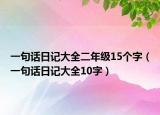 一句话日记大全二年级15个字（一句话日记大全10字）